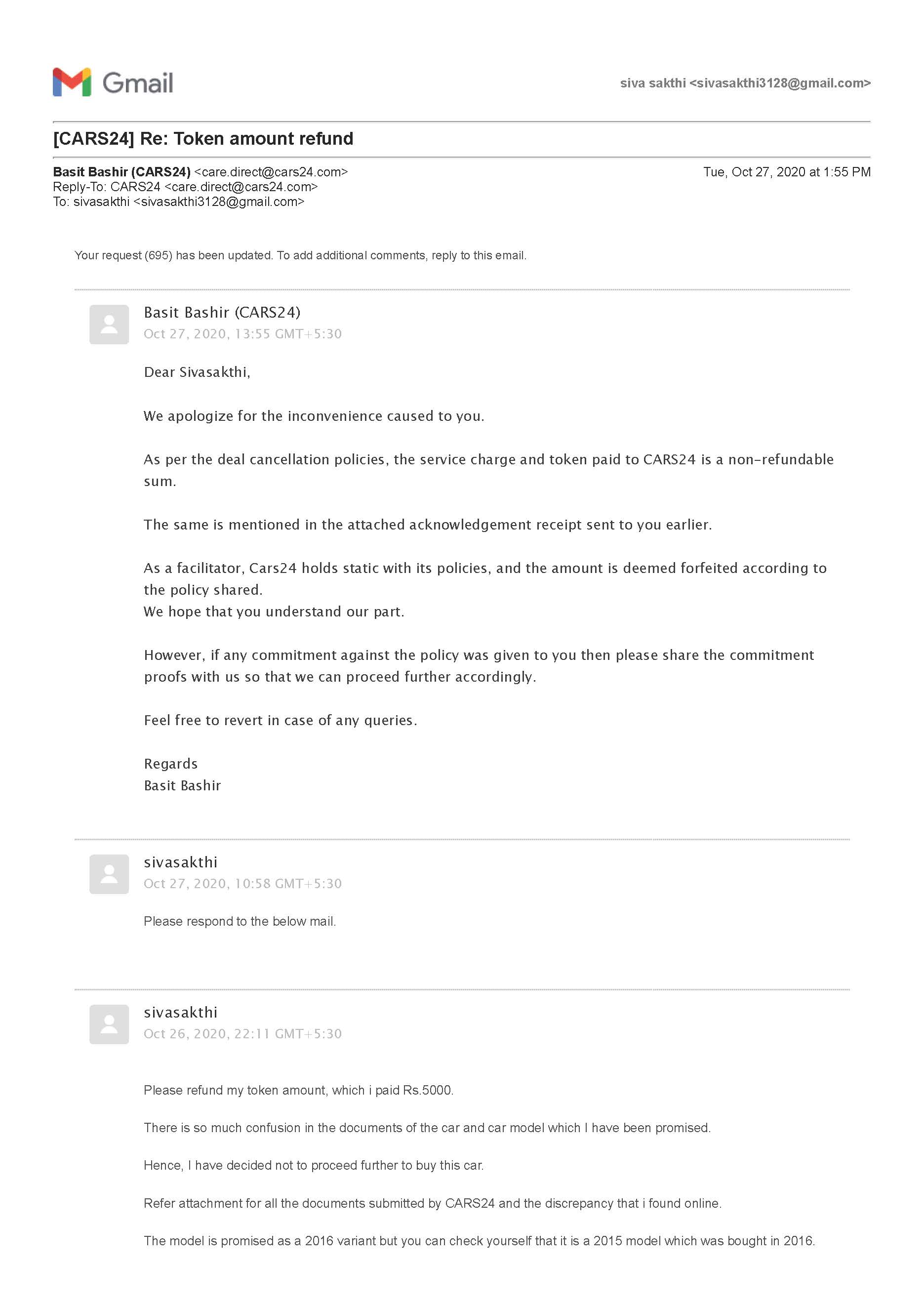 Gmail

siva sakthi <sivasakthi3128@gmail.com>

[CARS24] Re: Token amount refund

Basit Bashir (CARS24) <care.direct@cars24.com>
Reply-To: CARS24 <care.direct@cars24.com>
To: sivasakthi <sivasakthi3128@gmail.com>

Tue, Oct 27, 2020 at 1:55 PM

Your request (695) has been updated. To add additional comments, reply to this email.

Basit Bashir (CARS24)
Oct 27, 2020, 13:55 GMT+5:30

Dear Sivasakthi,

We apologize for the inconvenience caused to you.

As per the deal cancellation policies, the service charge and token paid to CARS24 is a non-refundable sum.

The same is mentioned in the attached acknowledgement receipt sent to you earlier.

As a facilitator, Cars24 holds static with its policies, and the amount is deemed forfeited according to the policy shared.
We hope that you understand our part.

However, if any commitment against the policy was given to you then please share the commitment proofs with us so that we can proceed further accordingly.

Feel free to revert in case of any queries.

Regards
Basit Bashir

sivasakthi
Oct 27, 2020, 10:58 GMT+5:30

Please respond to the below mail.

sivasakthi
Oct 26, 2020, 22:11 GMT+5:30

Please refund my token amount, which i paid Rs.5000.

There is so much confusion in the documents of the car and car model which I have been promised.

Hence, I have decided not to proceed further to buy this car.

Refer attachment for all the documents submitted by CARS24 and the discrepancy that i found online.

The model is promised as a 2016 variant but you can check yourself that it is a 2015 model which was bought in 2016.